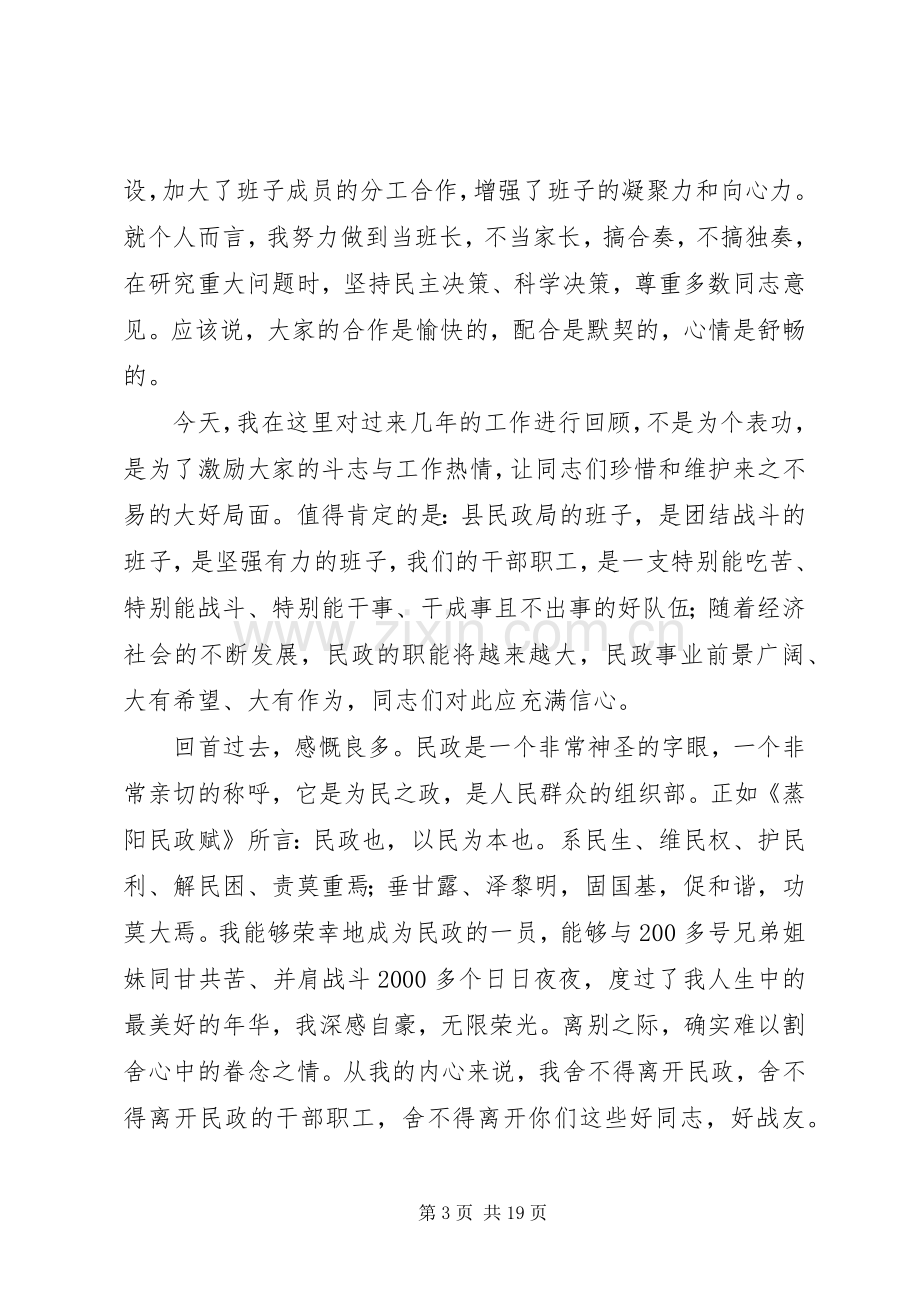 设,加大了班子成员的分工合作,增强了班子的凝聚力和向心力。就个人而言，我努力做到当班长，不当家长，搞合奏，不搞独奏，在研究重大问题时，坚持民主决策、科学决策，尊重多数同志意见。应该说，大家的合作是愉快的，配合是默契的，心情是舒畅的。

今天,我在这里对过来几年的工作进行回顾,不是为个表功，是为了激励大家的斗志与工作热情,让同志们珍惜和维护来之不易的大好局面。值得肯定的是:县民政局的班子，是团结战斗的班子,是坚强有力的班子,我们的干部职工，是一支特别能吃苦、特别能战斗、特别能干事、干成事且不出事的好队伍;随着经济社会的不断发展，民政的职能将越来越大，民政事业前景广阔、大有希望、大有作为，同志们对此应充满信心。

回首过去，感慨良多。民政是一个非常神圣的字眼，一个非常亲切的称呼，它是为民之政，是人民群众的组织部。正如《蒸阳民政赋》所言:民政也，以民为本也。系民生、维民权、护民利、解民困、责莫重焉;垂甘露、泽黎明，固国基，促和谐，功莫大焉。我能够荣幸地成为民政的一员，能够与200多号兄弟姐妹同甘共苦、并肩战斗2000多个日日夜夜，度过了我人生中的最美好的年华，我深感自豪，无限荣光。离别之际，确实难以割舍心中的眷念之情。从我的内心来说，我舍不得离开民政，舍不得离开民政的干部职工，舍不得离开你们这些好同志，好战友。

第3页 共19页

www.zixin.com.cn